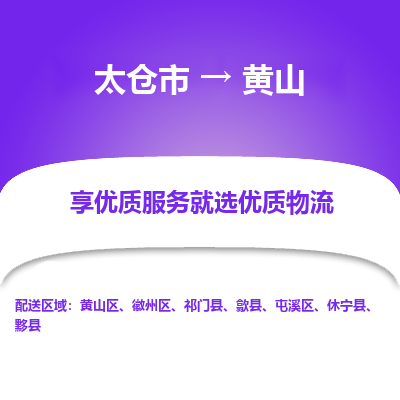 太仓市 → 黄山

享优质服务就选优质物流

配送区域：黄山区、徽州区、祁门县、歙县、屯溪区、休宁县、黟县